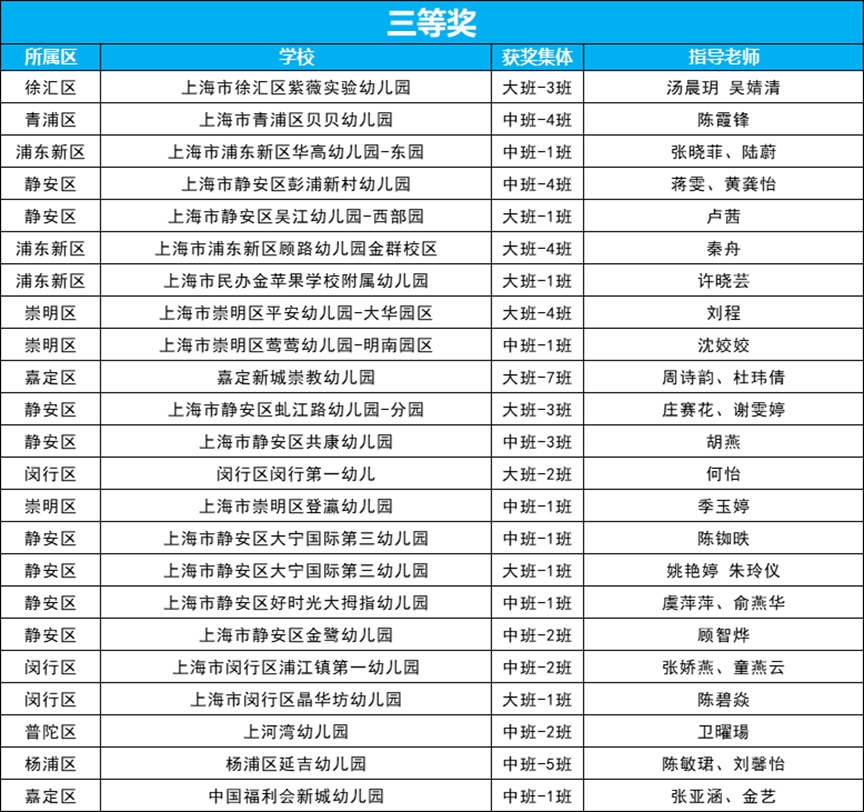 三等奖

| 所属区 | 学校 | 获奖集体 | 指导老师 |
|---|---|---|---|
| 徐汇区 | 上海市徐汇区紫薇实验幼儿园 | 大班-3班 | 汤晨玥 吴婧清 |
| 青浦区 | 上海市青浦区贝贝幼儿园 | 中班-4班 | 陈霞锋 |
| 浦东新区 | 上海市浦东新区华高幼儿园-东园 | 中班-1班 | 张晓菲、陆蔚 |
| 静安区 | 上海市静安区彭浦新村幼儿园 | 中班-4班 | 蒋雯、黄龚怡 |
| 静安区 | 上海市静安区吴江幼儿园-西部园 | 大班-1班 | 卢茜 |
| 浦东新区 | 上海市浦东新区顾路幼儿园金群校区 | 大班-4班 | 秦舟 |
| 浦东新区 | 上海市民办金苹果学校附属幼儿园 | 大班-1班 | 许晓芸 |
| 崇明区 | 上海市崇明区平安幼儿园-大华园区 | 大班-4班 | 刘程 |
| 崇明区 | 上海市崇明区莺莺幼儿园-明南园区 | 中班-1班 | 沈姣姣 |
| 嘉定区 | 嘉定新城崇教幼儿园 | 大班-7班 | 周诗韵、杜玮倩 |
| 静安区 | 上海市静安区虬江路幼儿园-分园 | 大班-3班 | 庄赛花、谢雯婷 |
| 静安区 | 上海市静安区共康幼儿园 | 中班-3班 | 胡燕 |
| 闵行区 | 闵行区闵行第一幼儿 | 大班-2班 | 何怡 |
| 崇明区 | 上海市崇明区登瀛幼儿园 | 中班-1班 | 季玉婷 |
| 静安区 | 上海市静安区大宁国际第三幼儿园 | 中班-1班 | 陈铷昳 |
| 静安区 | 上海市静安区大宁国际第三幼儿园 | 大班-1班 | 姚艳婷 朱玲仪 |
| 静安区 | 上海市静安区好时光大拇指幼儿园 | 中班-1班 | 虞萍萍、俞燕华 |
| 静安区 | 上海市静安区金鹭幼儿园 | 中班-2班 | 顾智烨 |
| 闵行区 | 上海市闵行区浦江镇第一幼儿园 | 中班-2班 | 张娇燕、童燕云 |
| 闵行区 | 上海市闵行区晶华坊幼儿园 | 大班-1班 | 陈碧焱 |
| 普陀区 | 上河湾幼儿园 | 中班-2班 | 卫曜瑒 |
| 杨浦区 | 杨浦区延吉幼儿园 | 中班-5班 | 陈敏珺、刘馨怡 |
| 嘉定区 | 中国福利会新城幼儿园 | 中班-1班 | 张亚涵、金艺 |